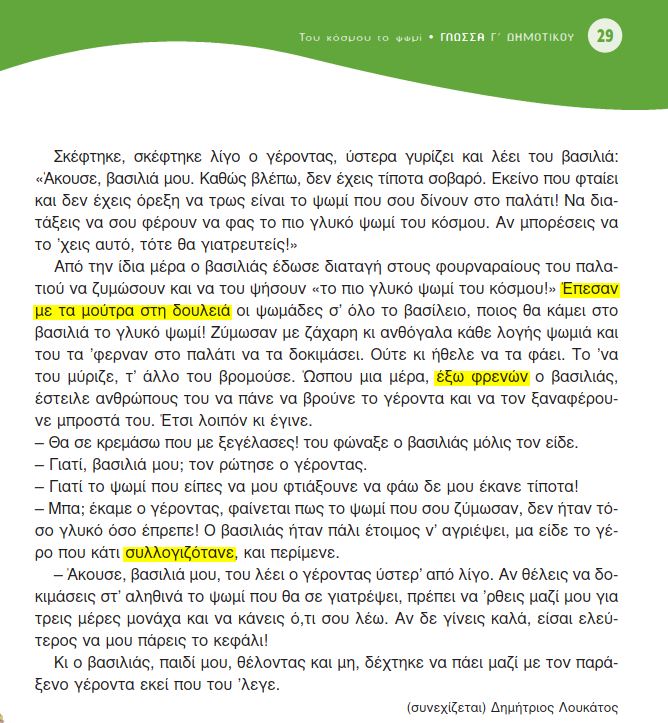 Του κόσμου το ψωμί • ΓΛΩΣΣΑ Γ΄ ΔΗΜΟΤΙΚΟΥ 29

Σκέφτηκε, σκέφτηκε λίγο ο γέροντας, ύστερα γυρίζει και λέει του βασιλιά: «Άκουσε, βασιλιά μου. Καθώς βλέπω, δεν έχεις τίποτα σοβαρό. Εκείνο που φταίει και δεν έχεις όρεξη να τρως είναι το ψωμί που σου δίνουν στο παλάτι! Να διατάξεις να σου φέρουν να φας το πιο γλυκό ψωμί του κόσμου. Αν μπορέσεις να το 'χεις αυτό, τότε θα γιατρευτείς!»

Από την ίδια μέρα ο βασιλιάς έδωσε διαταγή στους φουρναραίους του παλατιού να ζυμώσουν και να του ψήσουν «το πιο γλυκό ψωμί του κόσμου!» Έπεσαν με τα μούτρα στη δουλειά οι ψωμάδες σ' όλο το βασίλειο, ποιος θα κάμει στο βασιλιά το γλυκό ψωμί! Ζύμωσαν με ζάχαρη κι ανθόγαλα κάθε λογής ψωμιά και του τα 'φερναν στο παλάτι να τα δοκιμάσει. Ούτε κι ήθελε να τα φάει. Το 'να του μύριζε, τ' άλλο του βρομούσε. Ώσπου μια μέρα, έξω φρενών ο βασιλιάς, έστειλε ανθρώπους του να πάνε να βρούνε το γέροντα και να τον ξαναφέρουνε μπροστά του. Έτσι λοιπόν κι έγινε.
– Θα σε κρεμάσω που με ξεγέλασες! του φώναξε ο βασιλιάς μόλις τον είδε.
– Γιατί, βασιλιά μου; τον ρώτησε ο γέροντας.
– Γιατί το ψωμί που είπες να μου φτιάξουνε να φάω δε μου έκανε τίποτα!
– Μπα; έκαμε ο γέροντας, φαίνεται πως το ψωμί που σου ζύμωσαν, δεν ήταν τόσο γλυκό όσο έπρεπε! Ο βασιλιάς ήταν πάλι έτοιμος ν' αγριέψει, μα είδε το γέρο που κάτι συλλογιζότανε, και περίμενε.
– Άκουσε, βασιλιά μου, του λέει ο γέροντας ύστερ' από λίγο. Αν θέλεις να δοκιμάσεις στ' αληθινά το ψωμί που θα σε γιατρέψει, πρέπει να 'ρθεις μαζί μου για τρεις μέρες μονάχα και να κάνεις ό,τι σου λέω. Αν δε γίνεις καλά, είσαι ελεύτερος να μου πάρεις το κεφάλι!

Κι ο βασιλιάς, παιδί μου, θέλοντας και μη, δέχτηκε να πάει μαζί με τον παράξενο γέροντα εκεί που του 'λεγε.

(συνεχίζεται) Δημήτριος Λουκάτος